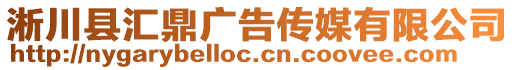 淅川县汇鼎广告传媒有限公司
http://nygarybelloc.cn.coovee.com